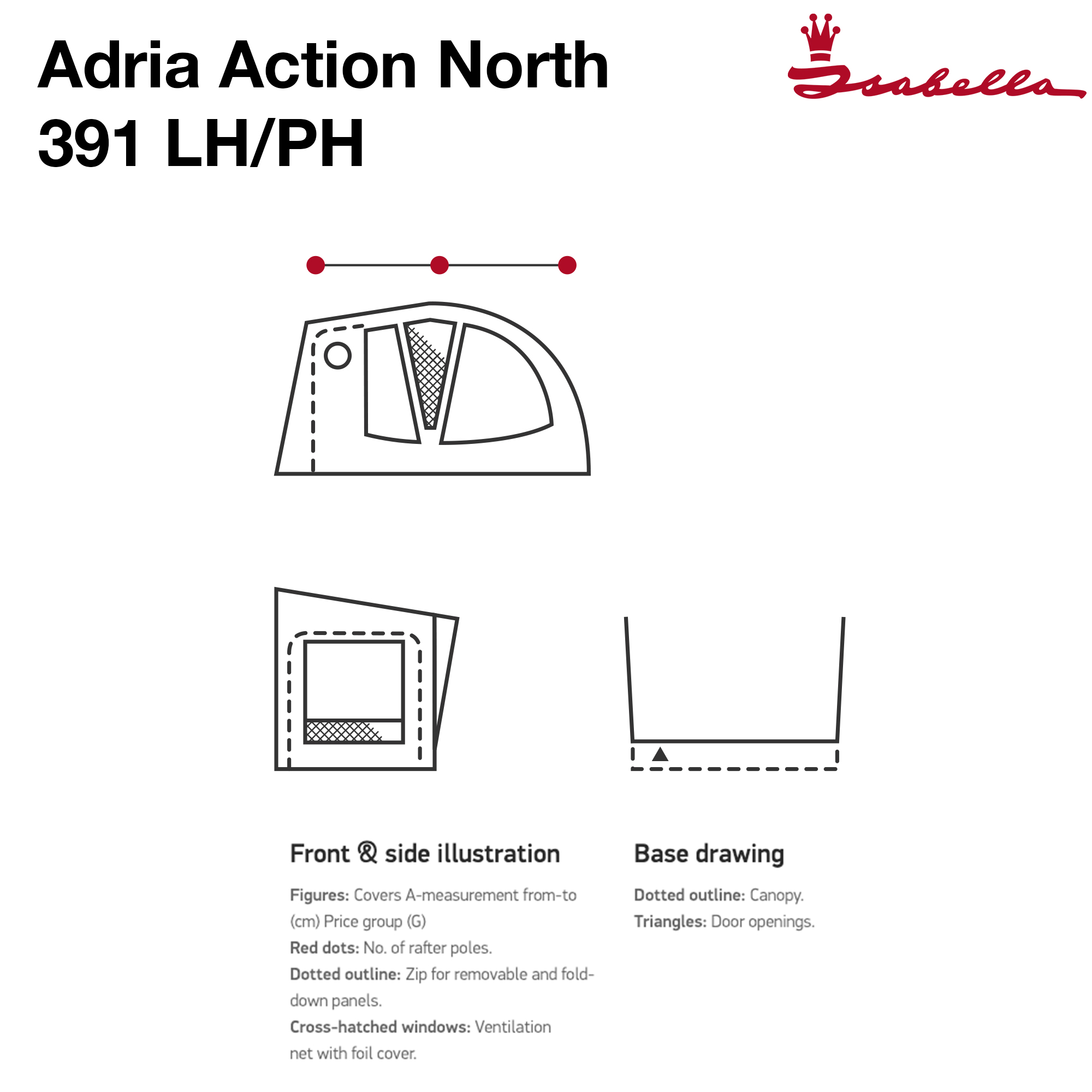 Adria Action North 391 LH/PH

Isabella

Front & side illustration

Figures: Covers A-measurement from-to (cm) Price group (G)
Red dots: No. of rafter poles.
Dotted outline: Zip for removable and fold-down panels.
Cross-hatched windows: Ventilation net with foil cover.

Base drawing

Dotted outline: Canopy.
Triangles: Door openings.